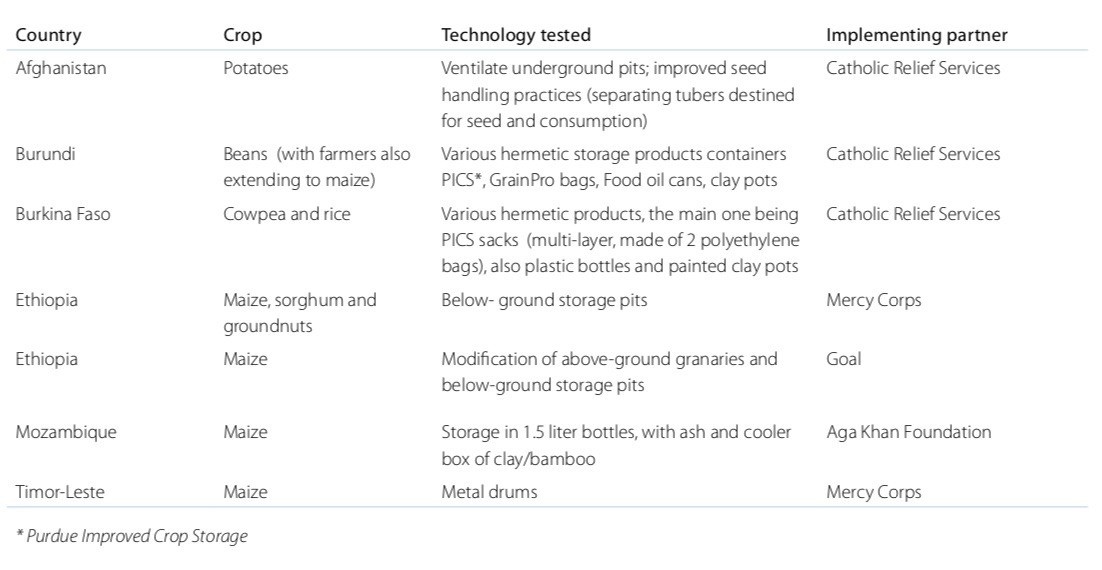 | Country | Crop | Technology tested | Implementing partner |
|---|---|---|---|
| Afghanistan | Potatoes | Ventilate underground pits; improved seed handling practices (separating tubers destined for seed and consumption) | Catholic Relief Services |
| Burundi | Beans (with farmers also extending to maize) | Various hermetic storage products containers PICS*, GrainPro bags, Food oil cans, clay pots | Catholic Relief Services |
| Burkina Faso | Cowpea and rice | Various hermetic products, the main one being PICS sacks (multi-layer, made of 2 polyethylene bags), also plastic bottles and painted clay pots | Catholic Relief Services |
| Ethiopia | Maize, sorghum and groundnuts | Below- ground storage pits | Mercy Corps |
| Ethiopia | Maize | Modification of above-ground granaries and below-ground storage pits | Goal |
| Mozambique | Maize | Storage in 1.5 liter bottles, with ash and cooler box of clay/bamboo | Aga Khan Foundation |
| Timor-Leste | Maize | Metal drums | Mercy Corps |

* Purdue Improved Crop Storage